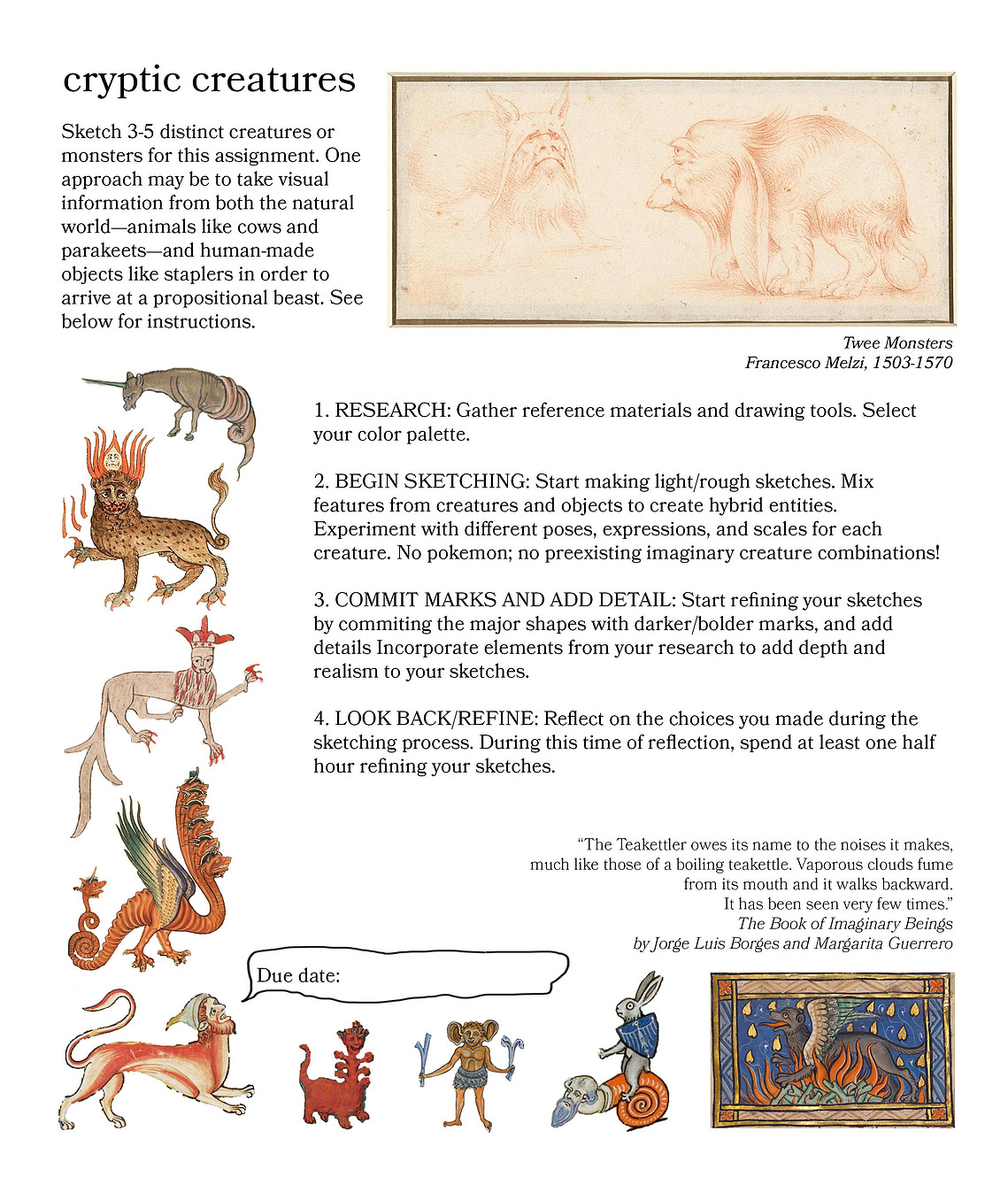 cryptic creatures

Sketch 3-5 distinct creatures or monsters for this assignment. One approach may be to take visual information from both the natural world—animals like cows and parakeets—and human-made objects like staplers in order to arrive at a propositional beast. See below for instructions.

Twee Monsters
Francesco Melzi, 1503-1570

1. RESEARCH: Gather reference materials and drawing tools. Select your color palette.

2. BEGIN SKETCHING: Start making light/rough sketches. Mix features from creatures and objects to create hybrid entities. Experiment with different poses, expressions, and scales for each creature. No pokemon; no preexisting imaginary creature combinations!

3. COMMIT MARKS AND ADD DETAIL: Start refining your sketches by commiting the major shapes with darker/bolder marks, and add details Incorporate elements from your research to add depth and realism to your sketches.

4. LOOK BACK/REFINE: Reflect on the choices you made during the sketching process. During this time of reflection, spend at least one half hour refining your sketches.

"The Teakettler owes its name to the noises it makes, much like those of a boiling teakettle. Vaporous clouds fume from its mouth and it walks backward. It has been seen very few times."
The Book of Imaginary Beings
by Jorge Luis Borges and Margarita Guerrero

Due date: